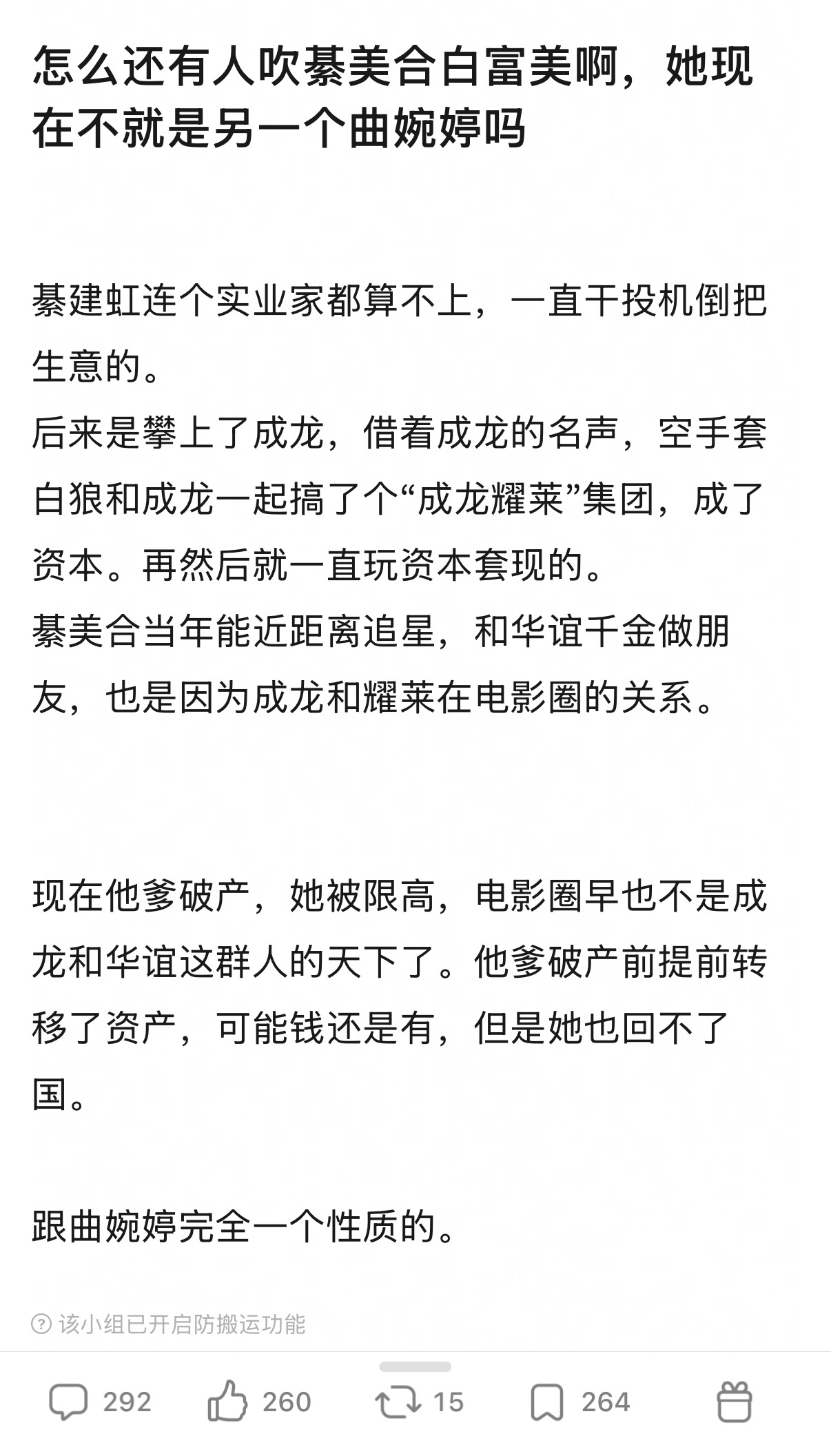 怎么还有人吹綦美合白富美啊，她现在不就是另一个曲婉婷吗

綦建虹连个实业家都算不上，一直干投机倒把生意的。
后来是攀上了成龙，借着成龙的名声，空手套白狼和成龙一起搞了个“成龙耀莱”集团，成了资本。再然后就一直玩资本套现的。
綦美合当年能近距离追星，和华谊千金做朋友，也是因为成龙和耀莱在电影圈的关系。

现在他爹破产，她被限高，电影圈早也不是成龙和华谊这群人的天下了。他爹破产前提前转移了资产，可能钱还是有，但是她也回不了国。

跟曲婉婷完全一个性质的。

该小组已开启防搬运功能

292 260 15 264